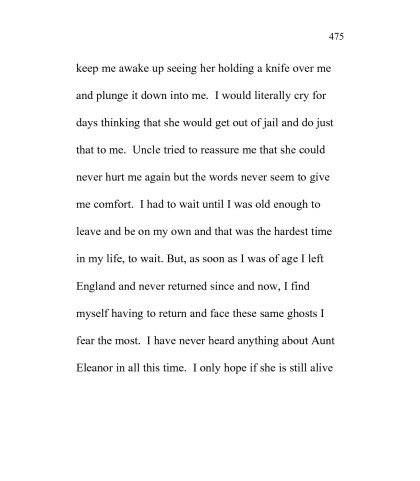 475

keep me awake up seeing her holding a knife over me and plunge it down into me. I would literally cry for days thinking that she would get out of jail and do just that to me. Uncle tried to reassure me that she could never hurt me again but the words never seem to give me comfort. I had to wait until I was old enough to leave and be on my own and that was the hardest time in my life, to wait. But, as soon as I was of age I left England and never returned since and now, I find myself having to return and face these same ghosts I fear the most. I have never heard anything about Aunt Eleanor in all this time. I only hope if she is still alive